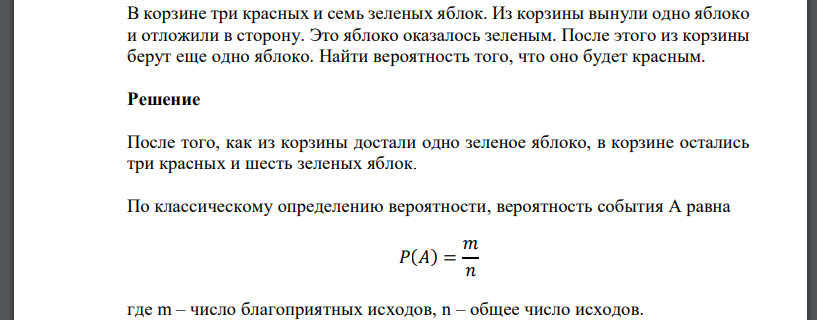 В корзине три красных и семь зеленых яблок. Из корзины вынули одно яблоко и отложили в сторону. Это яблоко оказалось зеленым. После этого из корзины берут еще одно яблоко. Найти вероятность того, что оно будет красным.

Решение

После того, как из корзины достали одно зеленое яблоко, в корзине остались три красных и шесть зеленых яблок.

По классическому определению вероятности, вероятность события А равна

$P(A) = \frac{m}{n}$

где m – число благоприятных исходов, n – общее число исходов.